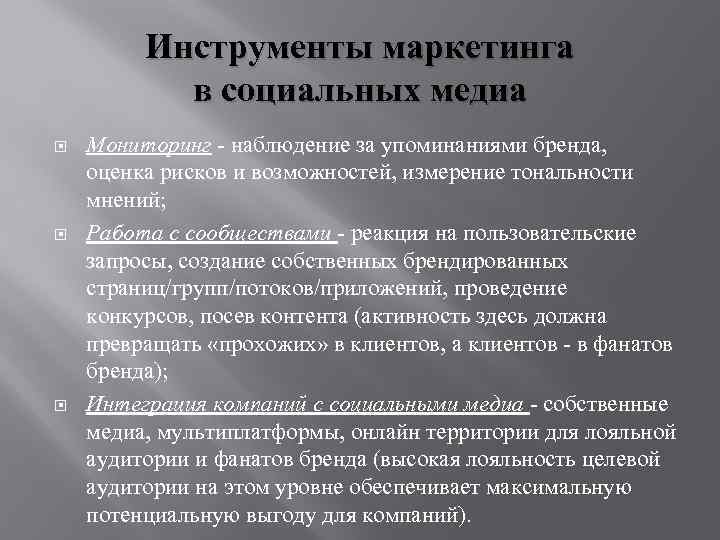 Инструменты маркетинга в социальных медиа

Мониторинг - наблюдение за упоминаниями бренда, оценка рисков и возможностей, измерение тональности мнений;

Работа с сообществами - реакция на пользовательские запросы, создание собственных брендированных страниц/групп/потоков/приложений, проведение конкурсов, посев контента (активность здесь должна превращать «прохожих» в клиентов, а клиентов - в фанатов бренда);

Интеграция компаний с социальными медиа - собственные медиа, мультиплатформы, онлайн территории для лояльной аудитории и фанатов бренда (высокая лояльность целевой аудитории на этом уровне обеспечивает максимальную потенциальную выгоду для компаний).